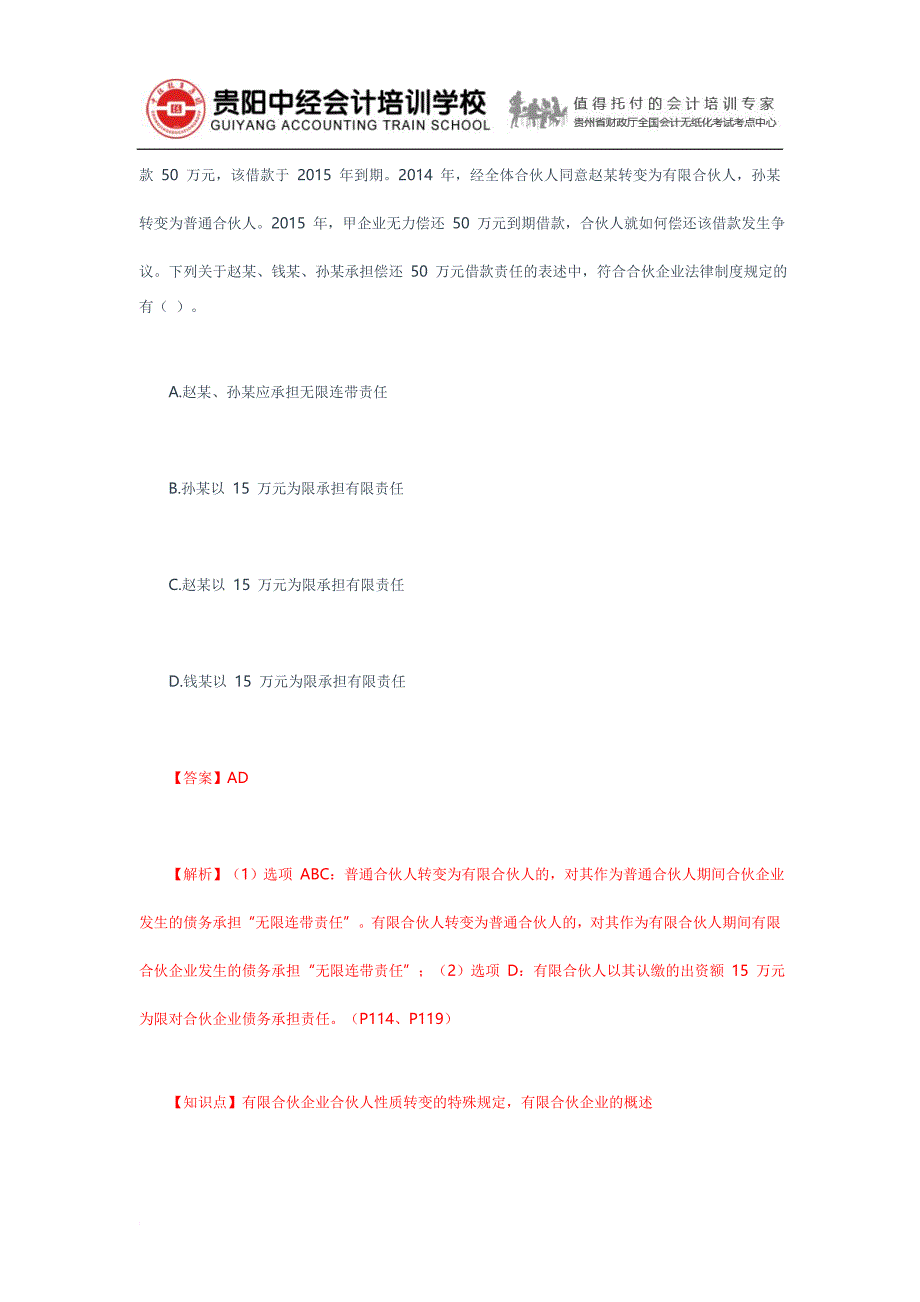 贵阳中经会计培训学校
GUIYANG ACCOUNTING TRAIN SCHOOL
值得托付的会计培训专家
贵州省财政厅全国会计无纸化考试考点中心

款 50 万元，该借款于 2015 年到期。2014 年，经全体合伙人同意赵某转变为有限合伙人，孙某转变为普通合伙人。2015 年，甲企业无力偿还 50 万元到期借款，合伙人就如何偿还该借款发生争议。下列关于赵某、钱某、孙某承担偿还 50 万元借款责任的表述中，符合合伙企业法律制度规定的有（ ）。

A.赵某、孙某应承担无限连带责任

B.孙某以 15 万元为限承担有限责任

C.赵某以 15 万元为限承担有限责任

D.钱某以 15 万元为限承担有限责任

【答案】AD

【解析】（1）选项 ABC：普通合伙人转变为有限合伙人的，对其作为普通合伙人期间合伙企业发生的债务承担“无限连带责任”。有限合伙人转变为普通合伙人的，对其作为有限合伙人期间有限合伙企业发生的债务承担“无限连带责任”；（2）选项 D：有限合伙人以其认缴的出资额 15 万元为限对合伙企业债务承担责任。（P114、P119）

【知识点】有限合伙企业合伙人性质转变的特殊规定，有限合伙企业的概述